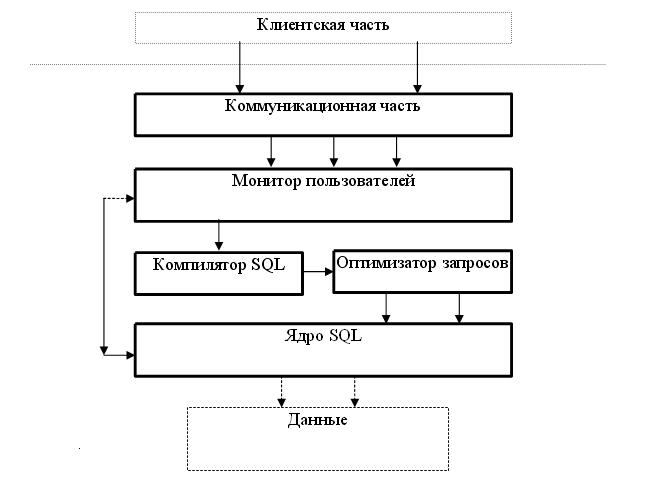 Клиентская часть

Коммуникационная часть

Монитор пользователей

Компилятор SQL

Оптимизатор запросов

Ядро SQL

Данные